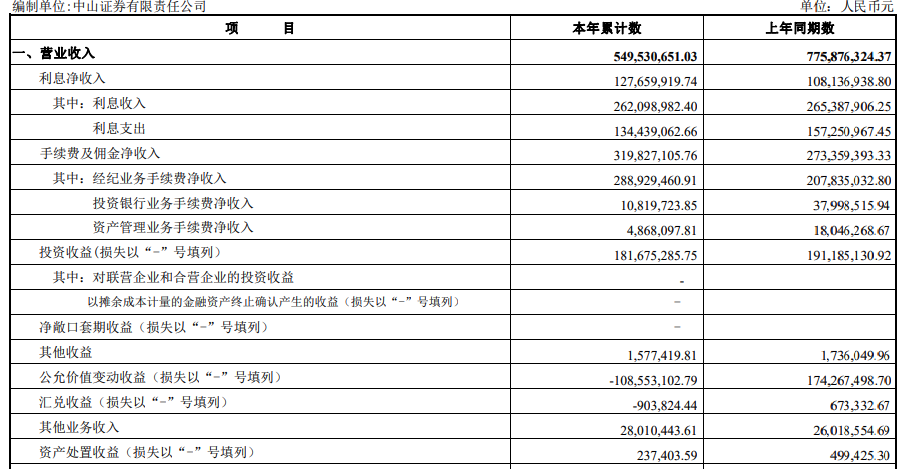 编制单位:中山证券有限责任公司

单位：人民币元

| 项　　目 | 本年累计数 | 上年同期数 |
|---|---|---|
| 一、营业收入 | 549,530,651.03 | 775,876,324.37 |
| 利息净收入 | 127,659,919.74 | 108,136,938.80 |
| 其中：利息收入 | 262,098,982.40 | 265,387,906.25 |
| 利息支出 | 134,439,062.66 | 157,250,967.45 |
| 手续费及佣金净收入 | 319,827,105.76 | 273,359,393.33 |
| 其中：经纪业务手续费净收入 | 288,929,460.91 | 207,835,032.80 |
| 投资银行业务手续费净收入 | 10,819,723.85 | 37,998,515.94 |
| 资产管理业务手续费净收入 | 4,868,097.81 | 18,046,268.67 |
| 投资收益(损失以“-”号填列) | 181,675,285.75 | 191,185,130.92 |
| 其中：对联营企业和合营企业的投资收益 | - | |
| 以摊余成本计量的金融资产终止确认产生的收益（损失以“-”号填列） | - | |
| 净敞口套期收益（损失以“-”号填列） | - | |
| 其他收益 | 1,577,419.81 | 1,736,049.96 |
| 公允价值变动收益（损失以“-”号填列） | -108,553,102.79 | 174,267,498.70 |
| 汇兑收益（损失以“-”号填列） | -903,824.44 | 673,332.67 |
| 其他业务收入 | 28,010,443.61 | 26,018,554.69 |
| 资产处置收益（损失以“-”号填列） | 237,403.59 | 499,425.30 |